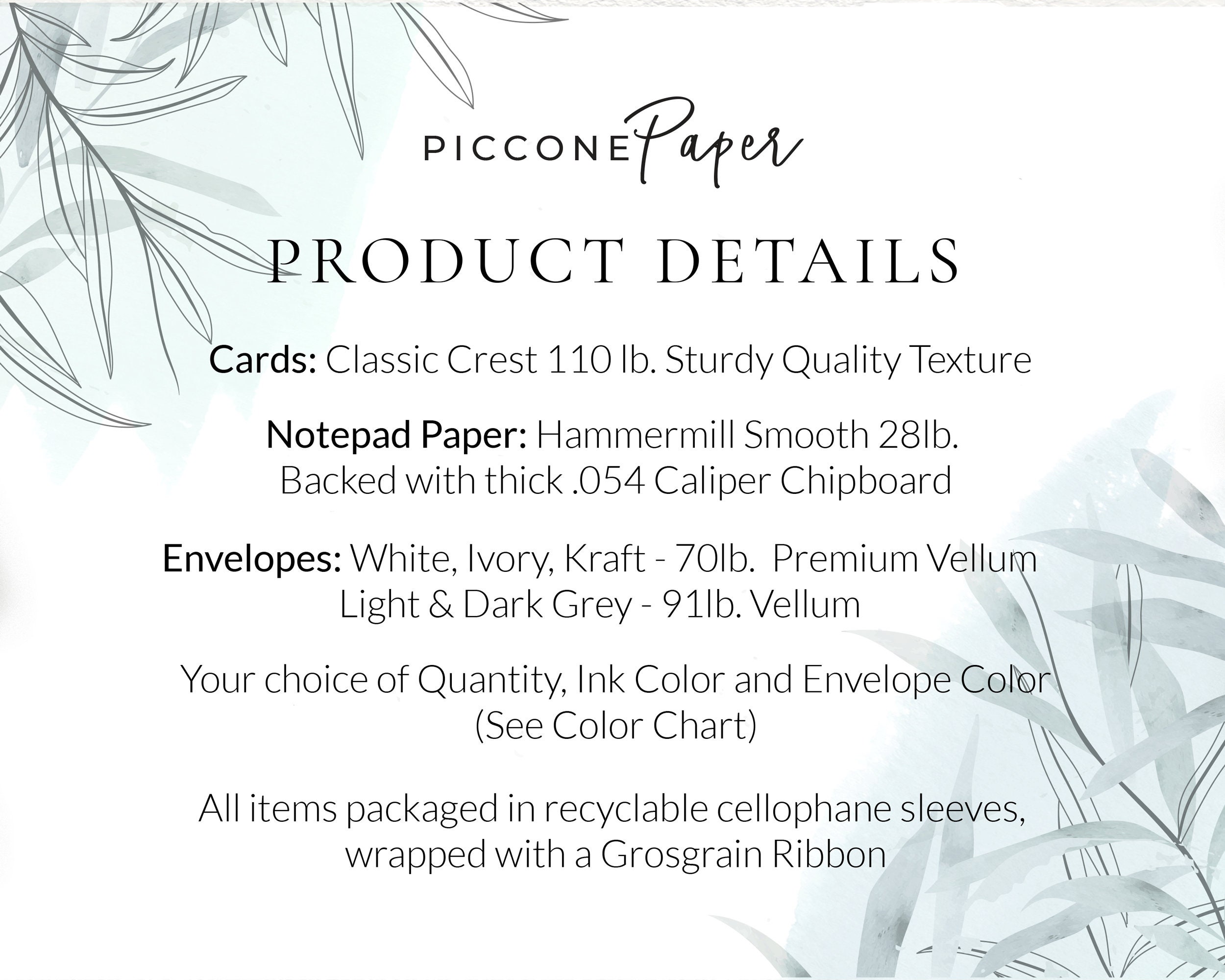 PICCONE Paper

PRODUCT DETAILS

Cards: Classic Crest 110 lb. Sturdy Quality Texture

Notepad Paper: Hammermill Smooth 28lb. Backed with thick .054 Caliper Chipboard

Envelopes: White, Ivory, Kraft - 70lb. Premium Vellum
Light & Dark Grey - 91lb. Vellum

Your choice of Quantity, Ink Color and Envelope Color (See Color Chart)

All items packaged in recyclable cellophane sleeves, wrapped with a Grosgrain Ribbon